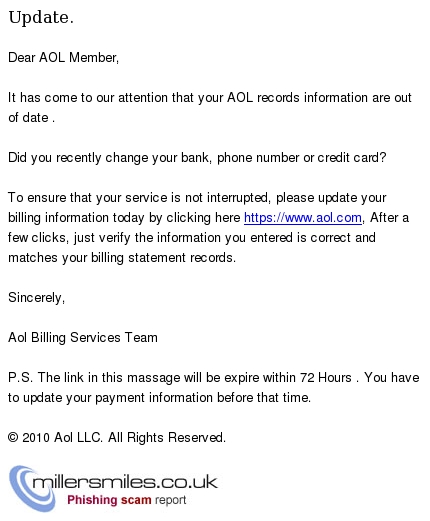 Update.

Dear AOL Member,

It has come to our attention that your AOL records information are out of date .

Did you recently change your bank, phone number or credit card?

To ensure that your service is not interrupted, please update your billing information today by clicking here https://www.aol.com, After a few clicks, just verify the information you entered is correct and matches your billing statement records.

Sincerely,

Aol Billing Services Team

P.S. The link in this massage will be expire within 72 Hours . You have to update your payment information before that time.

© 2010 Aol LLC. All Rights Reserved.

millersmiles.co.uk
Phishing scam report